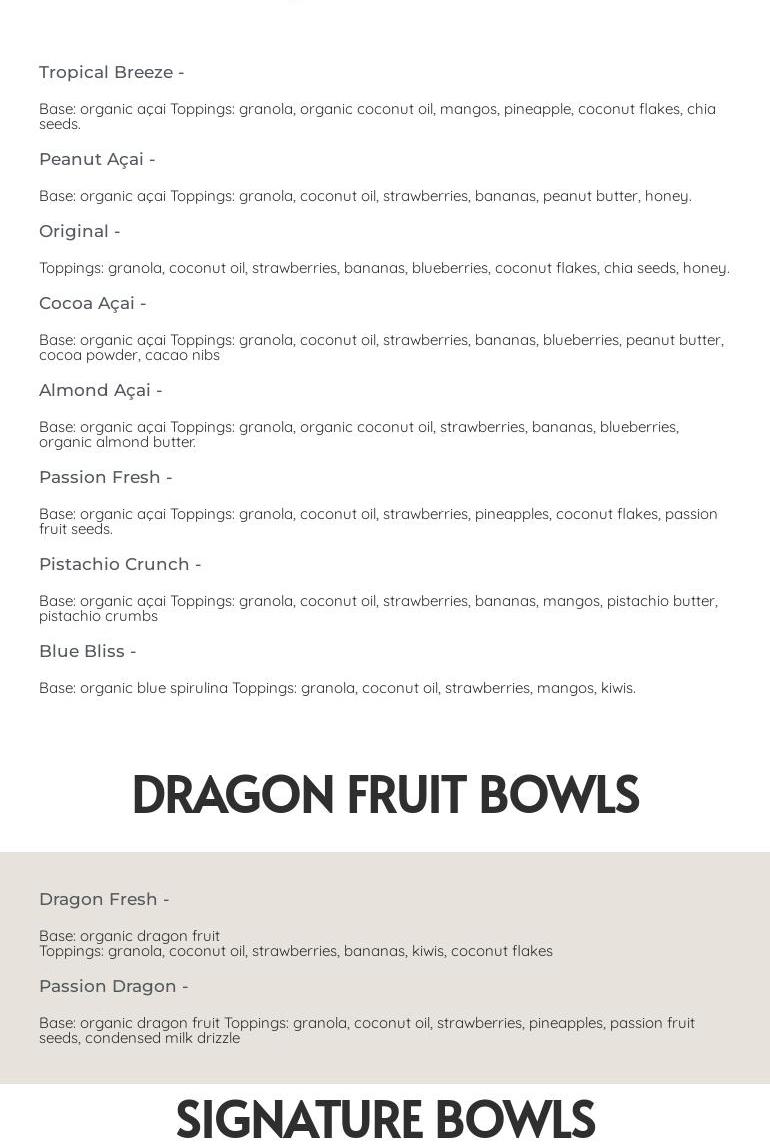 Tropical Breeze -

Base: organic açai Toppings: granola, organic coconut oil, mangos, pineapple, coconut flakes, chia seeds.

Peanut Açai -

Base: organic açai Toppings: granola, coconut oil, strawberries, bananas, peanut butter, honey.

Original -

Toppings: granola, coconut oil, strawberries, bananas, blueberries, coconut flakes, chia seeds, honey.

Cocoa Açai -

Base: organic açai Toppings: granola, coconut oil, strawberries, bananas, blueberries, peanut butter, cocoa powder, cacao nibs

Almond Açai -

Base: organic açai Toppings: granola, organic coconut oil, strawberries, bananas, blueberries, organic almond butter.

Passion Fresh -

Base: organic açai Toppings: granola, coconut oil, strawberries, pineapples, coconut flakes, passion fruit seeds.

Pistachio Crunch -

Base: organic açai Toppings: granola, coconut oil, strawberries, bananas, mangos, pistachio butter, pistachio crumbs

Blue Bliss -

Base: organic blue spirulina Toppings: granola, coconut oil, strawberries, mangos, kiwis.

DRAGON FRUIT BOWLS

Dragon Fresh -

Base: organic dragon fruit
Toppings: granola, coconut oil, strawberries, bananas, kiwis, coconut flakes

Passion Dragon -

Base: organic dragon fruit Toppings: granola, coconut oil, strawberries, pineapples, passion fruit seeds, condensed milk drizzle

SIGNATURE BOWLS